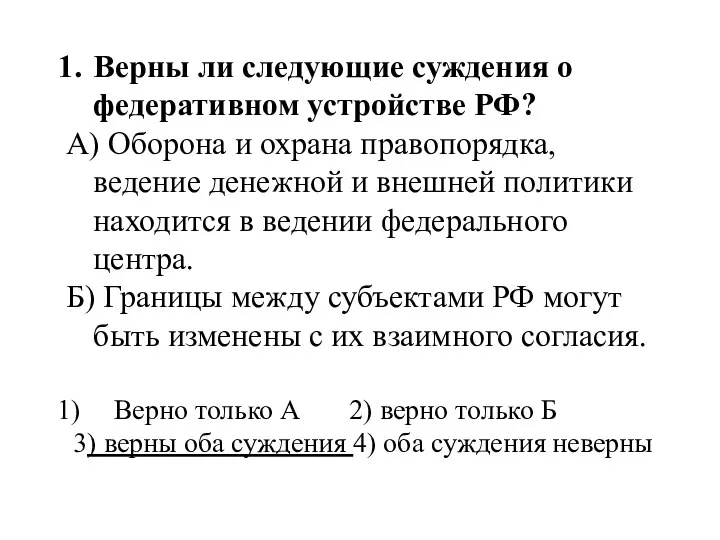 1. Верны ли следующие суждения о федеративном устройстве РФ?

А) Оборона и охрана правопорядка, ведение денежной и внешней политики находится в ведении федерального центра.

Б) Границы между субъектами РФ могут быть изменены с их взаимного согласия.

1) Верно только А 2) верно только Б

3) верны оба суждения 4) оба суждения неверны